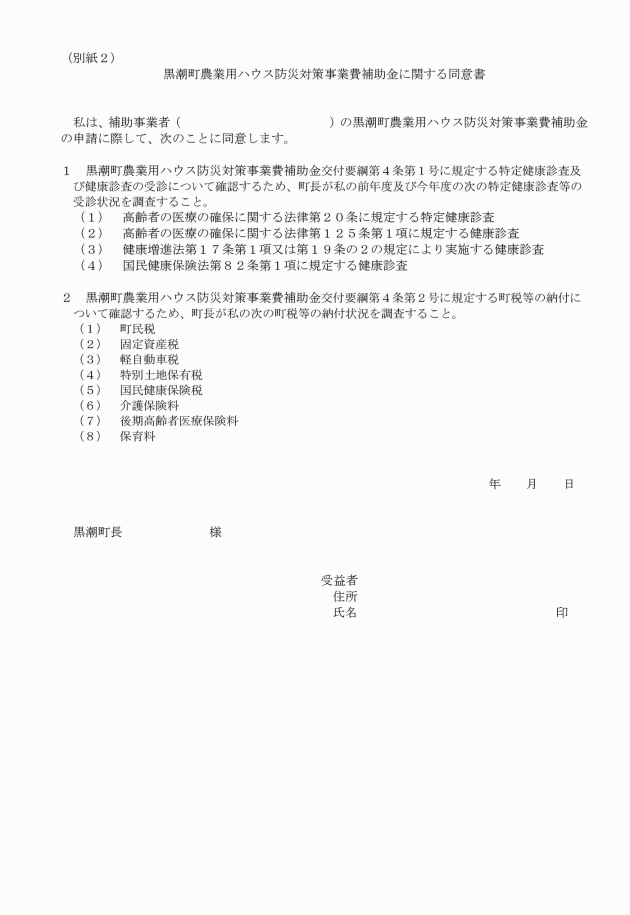 （別紙２）

黒潮町農業用ハウス防災対策事業費補助金に関する同意書

私は、補助事業者（　　　　　　　　　　　　　　）の黒潮町農業用ハウス防災対策事業費補助金の申請に際して、次のことに同意します。

１　黒潮町農業用ハウス防災対策事業費補助金交付要綱第４条第１号に規定する特定健康診査及び健康診査の受診について確認するため、町長が私の前年度及び今年度の次の特定健康診査等の受診状況を調査すること。
（１）　高齢者の医療の確保に関する法律第２０条に規定する特定健康診査
（２）　高齢者の医療の確保に関する法律第１２５条第１項に規定する健康診査
（３）　健康増進法第１７条第１項又は第１９条の２の規定により実施する健康診査
（４）　国民健康保険法第８２条第１項に規定する健康診査

２　黒潮町農業用ハウス防災対策事業費補助金交付要綱第４条第２号に規定する町税等の納付について確認するため、町長が私の次の町税等の納付状況を調査すること。
（１）　町民税
（２）　固定資産税
（３）　軽自動車税
（４）　特別土地保有税
（５）　国民健康保険税
（６）　介護保険料
（７）　後期高齢者医療保険料
（８）　保育料

年　　月　　日

黒潮町長　　　　　　　様

受益者
住所
氏名　　　　　　　　　　　　　　　印